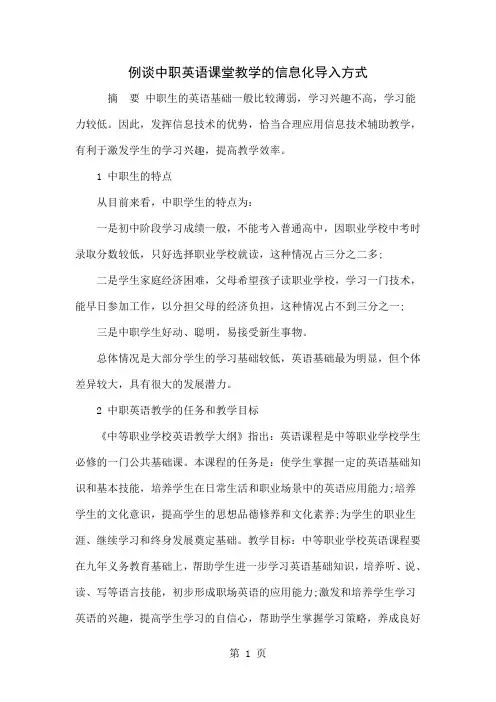 例谈中职英语课堂教学的信息化导入方式

摘 要 中职生的英语基础一般比较薄弱，学习兴趣不高，学习能力较低。因此，发挥信息技术的优势，恰当合理应用信息技术辅助教学，有利于激发学生的学习兴趣，提高教学效率。

1 中职生的特点

从目前来看，中职学生的特点为：

一是初中阶段学习成绩一般，不能考入普通高中，因职业学校中考时录取分数较低，只好选择职业学校就读，这种情况占三分之二多；

二是学生家庭经济困难，父母希望孩子读职业学校，学习一门技术，能早日参加工作，以分担父母的经济负担，这种情况占不到三分之一；

三是中职学生好动、聪明，易接受新生事物。

总体情况是大部分学生的学习基础较低，英语基础最为明显，但个体差异较大，具有很大的发展潜力。

2 中职英语教学的任务和教学目标

《中等职业学校英语教学大纲》指出：英语课程是中等职业学校学生必修的一门公共基础课。本课程的任务是：使学生掌握一定的英语基础知识和基本技能，培养学生在日常生活和职业场景中的英语应用能力;培养学生的文化意识，提高学生的思想品德修养和文化素养;为学生的职业生涯、继续学习和终身发展奠定基础。教学目标：中等职业学校英语课程要在九年义务教育基础上，帮助学生进一步学习英语基础知识，培养听、说、读、写等语言技能，初步形成职场英语的应用能力;激发和培养学生学习英语的兴趣，提高学生学习的自信心，帮助学生掌握学习策略，养成良好

第 1 页